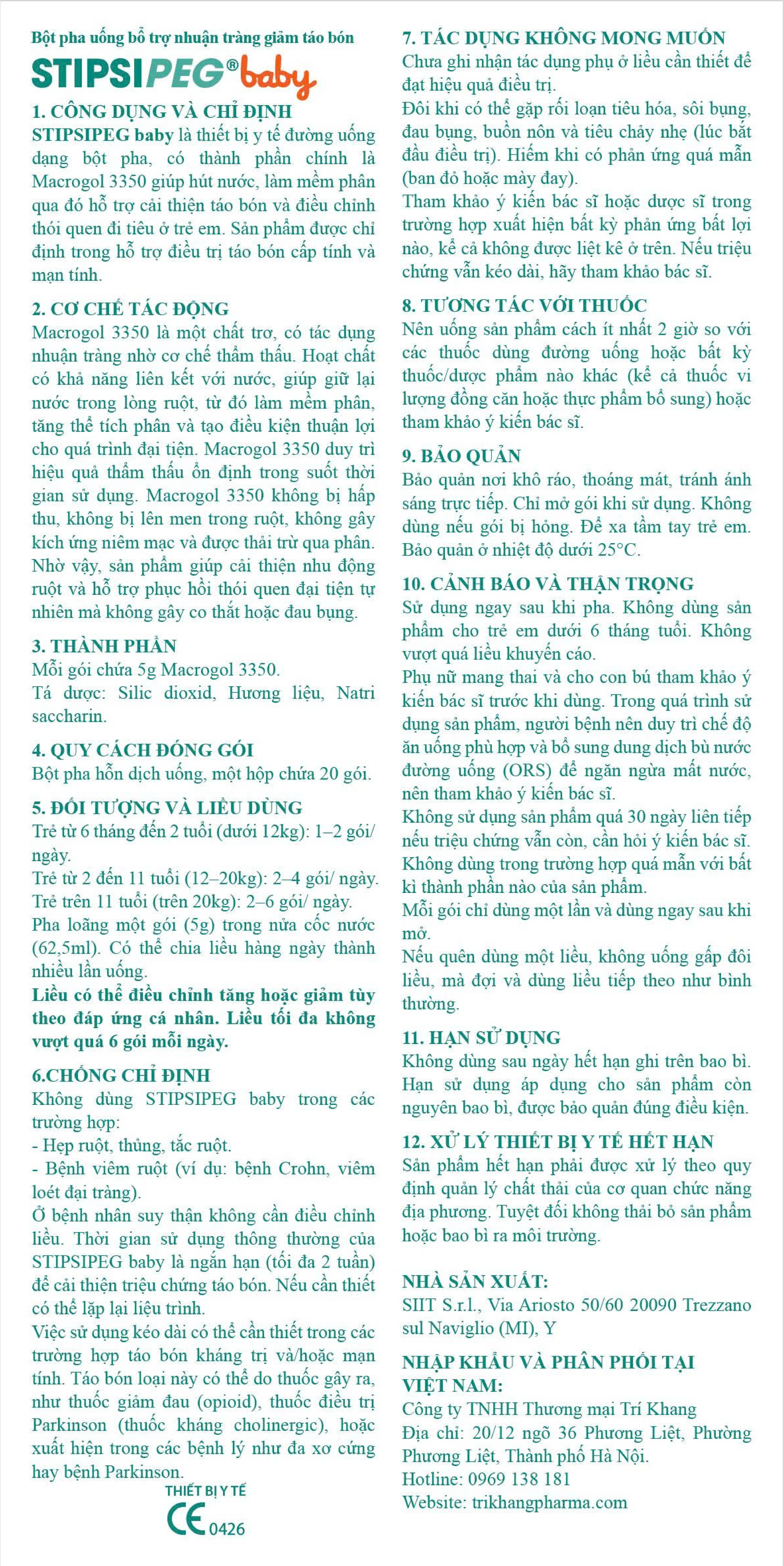 Bột pha uống bổ trợ nhuận tràng giảm táo bón
STIPSIPEG® baby

1. CÔNG DỤNG VÀ CHỈ ĐỊNH
STIPSIPEG baby là thiết bị y tế đường uống dạng bột pha, có thành phần chính là Macrogol 3350 giúp hút nước, làm mềm phân qua đó hỗ trợ cải thiện táo bón và điều chỉnh thói quen đi tiêu ở trẻ em. Sản phẩm được chỉ định trong hỗ trợ điều trị táo bón cấp tính và mạn tính.

2. CƠ CHẾ TÁC ĐỘNG
Macrogol 3350 là một chất trơ, có tác dụng nhuận tràng nhờ cơ chế thẩm thấu. Hoạt chất có khả năng liên kết với nước, giúp giữ lại nước trong lòng ruột, từ đó làm mềm phân, tăng thể tích phân và tạo điều kiện thuận lợi cho quá trình đại tiện. Macrogol 3350 duy trì hiệu quả thẩm thấu ổn định trong suốt thời gian sử dụng. Macrogol 3350 không bị hấp thu, không bị lên men trong ruột, không gây kích ứng niêm mạc và được thải trừ qua phân. Nhờ vậy, sản phẩm giúp cải thiện nhu động ruột và hỗ trợ phục hồi thói quen đại tiện tự nhiên mà không gây co thắt hoặc đau bụng.

3. THÀNH PHẦN
Mỗi gói chứa 5g Macrogol 3350.
Tá dược: Silic dioxid, Hương liệu, Natri saccharin.

4. QUY CÁCH ĐÓNG GÓI
Bột pha hỗn dịch uống, một hộp chứa 20 gói.

5. ĐỐI TƯỢNG VÀ LIỀU DÙNG
Trẻ từ 6 tháng đến 2 tuổi (dưới 12kg): 1–2 gói/ ngày.
Trẻ từ 2 đến 11 tuổi (12–20kg): 2–4 gói/ ngày.
Trẻ trên 11 tuổi (trên 20kg): 2–6 gói/ ngày.
Pha loãng một gói (5g) trong nửa cốc nước (62,5ml). Có thể chia liều hàng ngày thành nhiều lần uống.
Liều có thể điều chỉnh tăng hoặc giảm tùy theo đáp ứng cá nhân. Liều tối đa không vượt quá 6 gói mỗi ngày.

6.CHỐNG CHỈ ĐỊNH
Không dùng STIPSIPEG baby trong các trường hợp:
- Hẹp ruột, thủng, tắc ruột.
- Bệnh viêm ruột (ví dụ: bệnh Crohn, viêm loét đại tràng).
Ở bệnh nhân suy thận không cần điều chỉnh liều. Thời gian sử dụng thông thường của STIPSIPEG baby là ngắn hạn (tối đa 2 tuần) để cải thiện triệu chứng táo bón. Nếu cần thiết có thể lặp lại liệu trình.
Việc sử dụng kéo dài có thể cần thiết trong các trường hợp táo bón kháng trị và/hoặc mạn tính. Táo bón loại này có thể do thuốc gây ra, như thuốc giảm đau (opioid), thuốc điều trị Parkinson (thuốc kháng cholinergic), hoặc xuất hiện trong các bệnh lý như đa xơ cứng hay bệnh Parkinson.

THIẾT BỊ Y TẾ
CE 0426

7. TÁC DỤNG KHÔNG MONG MUỐN
Chưa ghi nhận tác dụng phụ ở liều cần thiết để đạt hiệu quả điều trị.
Đôi khi có thể gặp rối loạn tiêu hóa, sôi bụng, đau bụng, buồn nôn và tiêu chảy nhẹ (lúc bắt đầu điều trị). Hiếm khi có phản ứng quá mẫn (ban đỏ hoặc mày đay).
Tham khảo ý kiến bác sĩ hoặc dược sĩ trong trường hợp xuất hiện bất kỳ phản ứng bất lợi nào, kể cả không được liệt kê ở trên. Nếu triệu chứng vẫn kéo dài, hãy tham khảo bác sĩ.

8. TƯƠNG TÁC VỚI THUỐC
Nên uống sản phẩm cách ít nhất 2 giờ so với các thuốc dùng đường uống hoặc bất kỳ thuốc/dược phẩm nào khác (kể cả thuốc vi lượng đồng căn hoặc thực phẩm bổ sung) hoặc tham khảo ý kiến bác sĩ.

9. BẢO QUẢN
Bảo quản nơi khô ráo, thoáng mát, tránh ánh sáng trực tiếp. Chỉ mở gói khi sử dụng. Không dùng nếu gói bị hỏng. Để xa tầm tay trẻ em. Bảo quản ở nhiệt độ dưới 25°C.

10. CẢNH BÁO VÀ THẬN TRỌNG
Sử dụng ngay sau khi pha. Không dùng sản phẩm cho trẻ em dưới 6 tháng tuổi. Không vượt quá liều khuyến cáo.
Phụ nữ mang thai và cho con bú tham khảo ý kiến bác sĩ trước khi dùng. Trong quá trình sử dụng sản phẩm, người bệnh nên duy trì chế độ ăn uống phù hợp và bổ sung dung dịch bù nước đường uống (ORS) để ngăn ngừa mất nước, nên tham khảo ý kiến bác sĩ.
Không sử dụng sản phẩm quá 30 ngày liên tiếp nếu triệu chứng vẫn còn, cần hỏi ý kiến bác sĩ.
Không dùng trong trường hợp quá mẫn với bất kì thành phần nào của sản phẩm.
Mỗi gói chỉ dùng một lần và dùng ngay sau khi mở.
Nếu quên dùng một liều, không uống gấp đôi liều, mà đợi và dùng liều tiếp theo như bình thường.

11. HẠN SỬ DỤNG
Không dùng sau ngày hết hạn ghi trên bao bì. Hạn sử dụng áp dụng cho sản phẩm còn nguyên bao bì, được bảo quản đúng điều kiện.

12. XỬ LÝ THIẾT BỊ Y TẾ HẾT HẠN
Sản phẩm hết hạn phải được xử lý theo quy định quản lý chất thải của cơ quan chức năng địa phương. Tuyệt đối không thải bỏ sản phẩm hoặc bao bì ra môi trường.

NHÀ SẢN XUẤT:
SIIT S.r.l., Via Ariosto 50/60 20090 Trezzano sul Naviglio (MI), Y

NHẬP KHẨU VÀ PHÂN PHỐI TẠI VIỆT NAM:
Công ty TNHH Thương mại Trí Khang
Địa chỉ: 20/12 ngõ 36 Phương Liệt, Phường Phương Liệt, Thành phố Hà Nội.
Hotline: 0969 138 181
Website: trikhangpharma.com